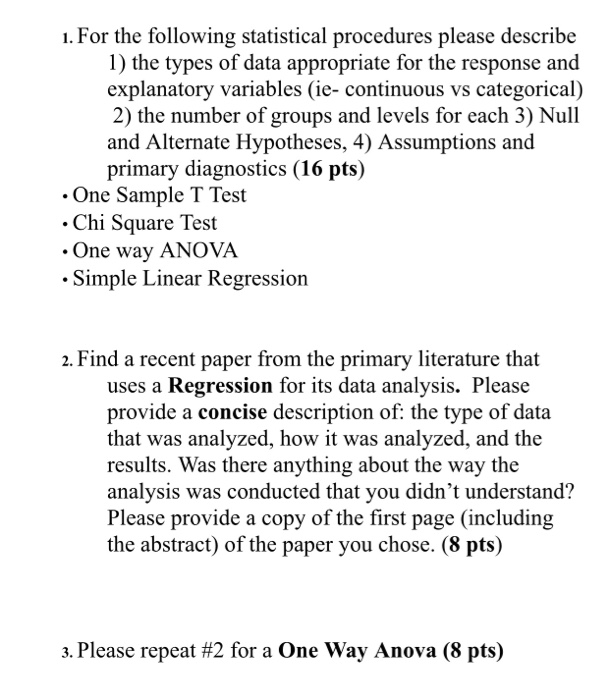 1. For the following statistical procedures please describe 1) the types of data appropriate for the response and explanatory variables (ie- continuous vs categorical) 2) the number of groups and levels for each 3) Null and Alternate Hypotheses, 4) Assumptions and primary diagnostics (16 pts)

• One Sample T Test
• Chi Square Test
• One way ANOVA
• Simple Linear Regression

2. Find a recent paper from the primary literature that uses a Regression for its data analysis. Please provide a concise description of: the type of data that was analyzed, how it was analyzed, and the results. Was there anything about the way the analysis was conducted that you didn't understand? Please provide a copy of the first page (including the abstract) of the paper you chose. (8 pts)

3. Please repeat #2 for a One Way Anova (8 pts)